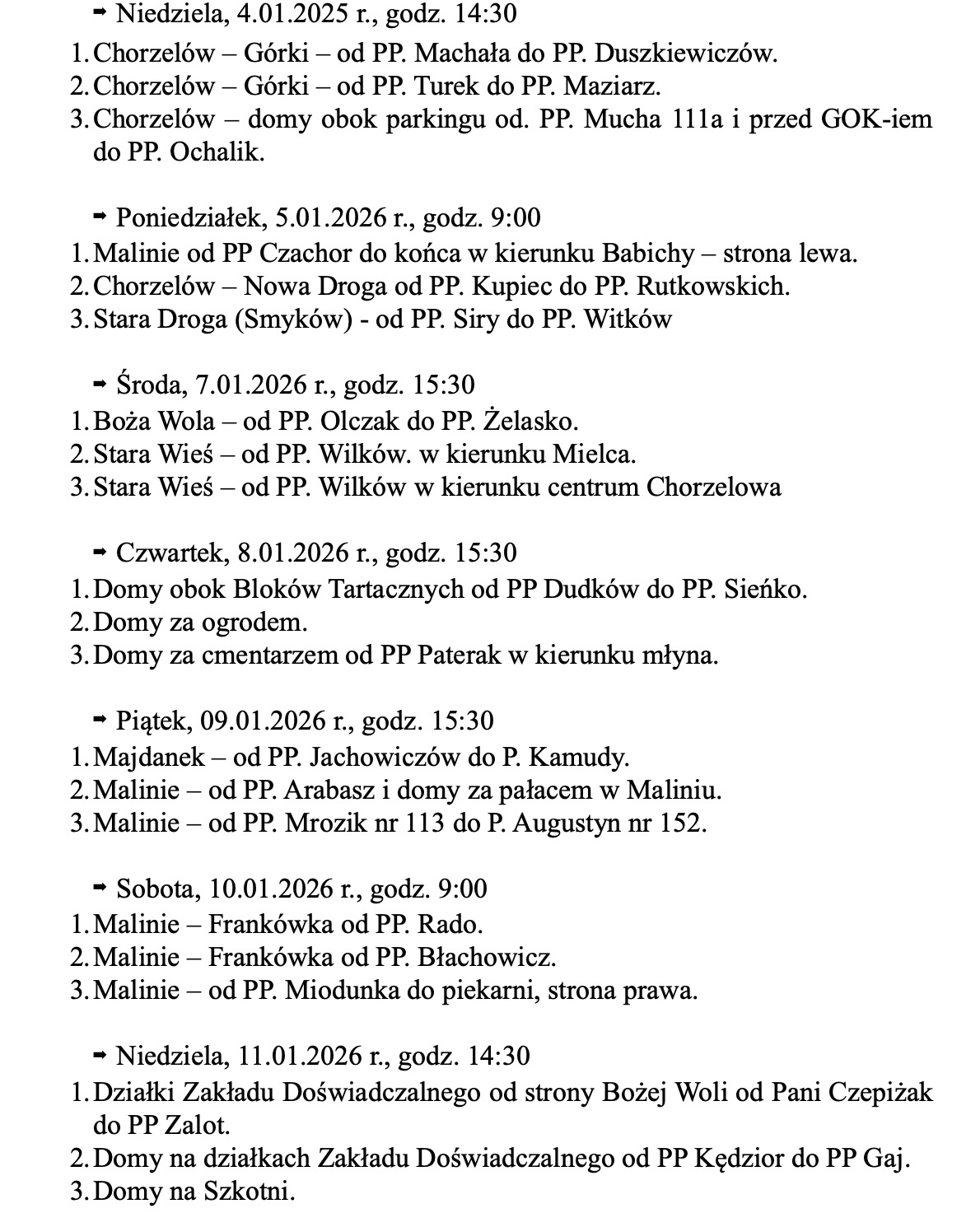 ➡ Niedziela, 4.01.2025 r., godz. 14:30
1. Chorzelów – Górki – od PP. Machała do PP. Duszkiewiczów.
2. Chorzelów – Górki – od PP. Turek do PP. Maziarz.
3. Chorzelów – domy obok parkingu od. PP. Mucha 111a i przed GOK-iem do PP. Ochalik.

➡ Poniedziałek, 5.01.2026 r., godz. 9:00
1. Malinie od PP Czachor do końca w kierunku Babichy – strona lewa.
2. Chorzelów – Nowa Droga od PP. Kupiec do PP. Rutkowskich.
3. Stara Droga (Smyków) - od PP. Siry do PP. Witków

➡ Środa, 7.01.2026 r., godz. 15:30
1. Boża Wola – od PP. Olczak do PP. Żelasko.
2. Stara Wieś – od PP. Wilków. w kierunku Mielca.
3. Stara Wieś – od PP. Wilków w kierunku centrum Chorzelowa

➡ Czwartek, 8.01.2026 r., godz. 15:30
1. Domy obok Bloków Tartacznych od PP Dudków do PP. Sieńko.
2. Domy za ogrodem.
3. Domy za cmentarzem od PP Paterak w kierunku młyna.

➡ Piątek, 09.01.2026 r., godz. 15:30
1. Majdanek – od PP. Jachowiczów do P. Kamudy.
2. Malinie – od PP. Arabasz i domy za pałacem w Maliniu.
3. Malinie – od PP. Mrozik nr 113 do P. Augustyn nr 152.

➡ Sobota, 10.01.2026 r., godz. 9:00
1. Malinie – Frankówka od PP. Rado.
2. Malinie – Frankówka od PP. Błachowicz.
3. Malinie – od PP. Miodunka do piekarni, strona prawa.

➡ Niedziela, 11.01.2026 r., godz. 14:30
1. Działki Zakładu Doświadczalnego od strony Bożej Woli od Pani Czepiżak do PP Zalot.
2. Domy na działkach Zakładu Doświadczalnego od PP Kędzior do PP Gaj.
3. Domy na Szkotni.